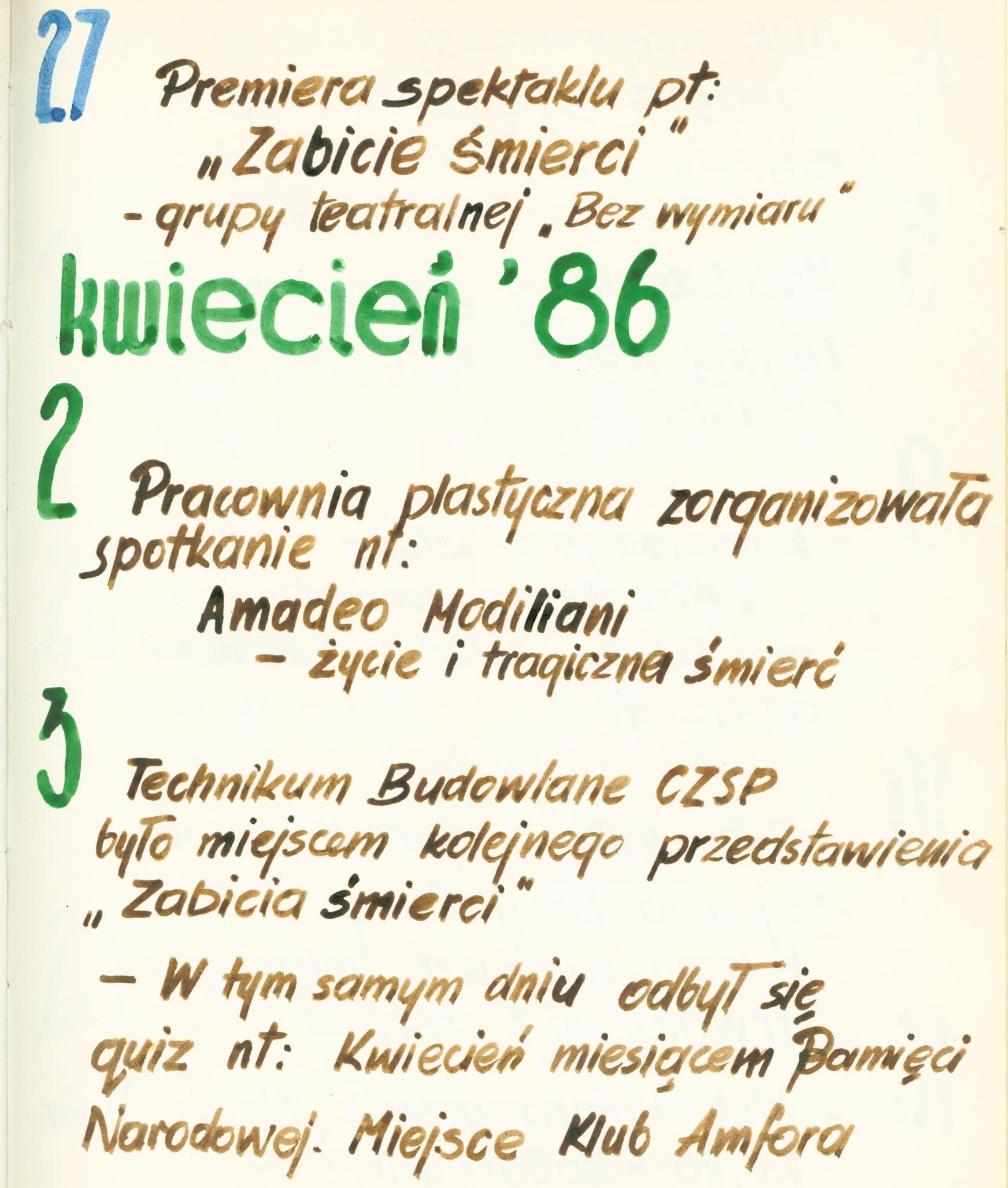 27

Premiera spektaklu pt:
„Zabicie śmierci"
- grupy teatralnej „Bez wymiaru"

kwiecień '86

2

Pracownia plastyczna zorganizowała spotkanie nt:
Amadeo Modiliani
- życie i tragiczna śmierć

3

Technikum Budowlane CZSP było miejscem kolejnego przedstawienia „Zabicia śmierci"

- W tym samym dniu odbył się quiz nt: Kwiecień miesiącem Pamięci Narodowej. Miejsce Klub Amfora